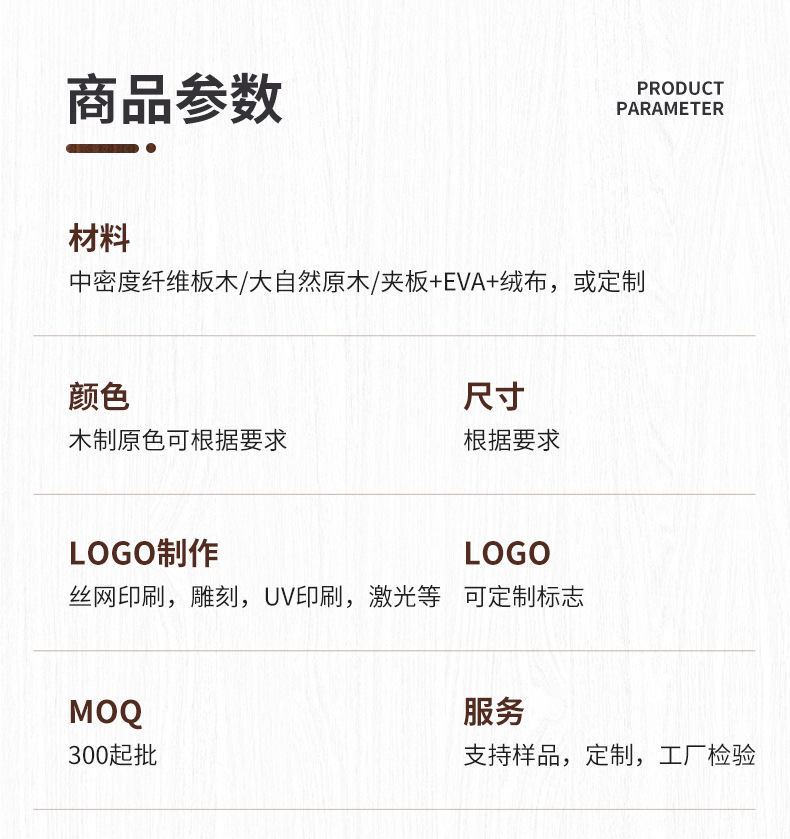 商品参数

PRODUCT
PARAMETER

材料
中密度纤维板木/大自然原木/夹板+EVA+绒布，或定制

颜色
木制原色可根据要求

尺寸
根据要求

LOGO制作
丝网印刷，雕刻，UV印刷，激光等

LOGO
可定制标志

MOQ
300起批

服务
支持样品，定制，工厂检验